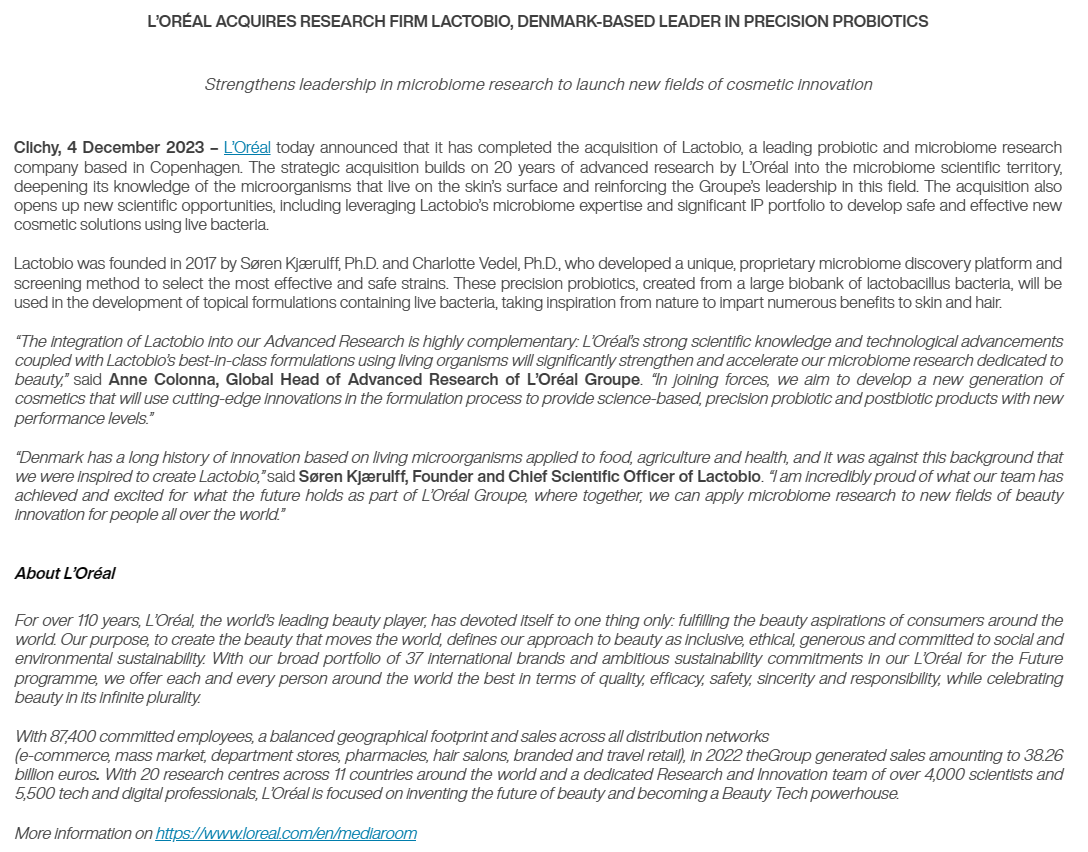 L'ORÉAL ACQUIRES RESEARCH FIRM LACTOBIO, DENMARK-BASED LEADER IN PRECISION PROBIOTICS

Strengthens leadership in microbiome research to launch new fields of cosmetic innovation

Clichy, 4 December 2023 – L'Oréal today announced that it has completed the acquisition of Lactobio, a leading probiotic and microbiome research company based in Copenhagen. The strategic acquisition builds on 20 years of advanced research by L'Oréal into the microbiome scientific territory, deepening its knowledge of the microorganisms that live on the skin's surface and reinforcing the Groupe's leadership in this field. The acquisition also opens up new scientific opportunities, including leveraging Lactobio's microbiome expertise and significant IP portfolio to develop safe and effective new cosmetic solutions using live bacteria.

Lactobio was founded in 2017 by Søren Kjærulff, Ph.D. and Charlotte Vedel, Ph.D., who developed a unique, proprietary microbiome discovery platform and screening method to select the most effective and safe strains. These precision probiotics, created from a large biobank of lactobacillus bacteria, will be used in the development of topical formulations containing live bacteria, taking inspiration from nature to impart numerous benefits to skin and hair.

"The integration of Lactobio into our Advanced Research is highly complementary: L'Oréal's strong scientific knowledge and technological advancements coupled with Lactobio's best-in-class formulations using living organisms will significantly strengthen and accelerate our microbiome research dedicated to beauty," said Anne Colonna, Global Head of Advanced Research of L'Oréal Groupe. "In joining forces, we aim to develop a new generation of cosmetics that will use cutting-edge innovations in the formulation process to provide science-based, precision probiotic and postbiotic products with new performance levels."

"Denmark has a long history of innovation based on living microorganisms applied to food, agriculture and health, and it was against this background that we were inspired to create Lactobio," said Søren Kjærulff, Founder and Chief Scientific Officer of Lactobio. "I am incredibly proud of what our team has achieved and excited for what the future holds as part of L'Oréal Groupe, where together, we can apply microbiome research to new fields of beauty innovation for people all over the world."

About L'Oréal

For over 110 years, L'Oréal, the world's leading beauty player, has devoted itself to one thing only: fulfilling the beauty aspirations of consumers around the world. Our purpose, to create the beauty that moves the world, defines our approach to beauty as inclusive, ethical, generous and committed to social and environmental sustainability. With our broad portfolio of 37 international brands and ambitious sustainability commitments in our L'Oréal for the Future programme, we offer each and every person around the world the best in terms of quality, efficacy, safety, sincerity and responsibility, while celebrating beauty in its infinite plurality.

With 87,400 committed employees, a balanced geographical footprint and sales across all distribution networks
(e-commerce, mass market, department stores, pharmacies, hair salons, branded and travel retail), in 2022 theGroup generated sales amounting to 38.26 billion euros. With 20 research centres across 11 countries around the world and a dedicated Research and Innovation team of over 4,000 scientists and 5,500 tech and digital professionals, L'Oréal is focused on inventing the future of beauty and becoming a Beauty Tech powerhouse.

More information on https://www.loreal.com/en/mediaroom